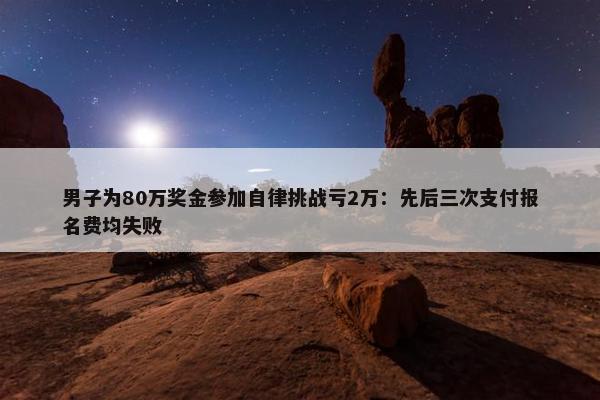 男子为80万奖金参加自律挑战亏2万：先后三次支付报名费均失败